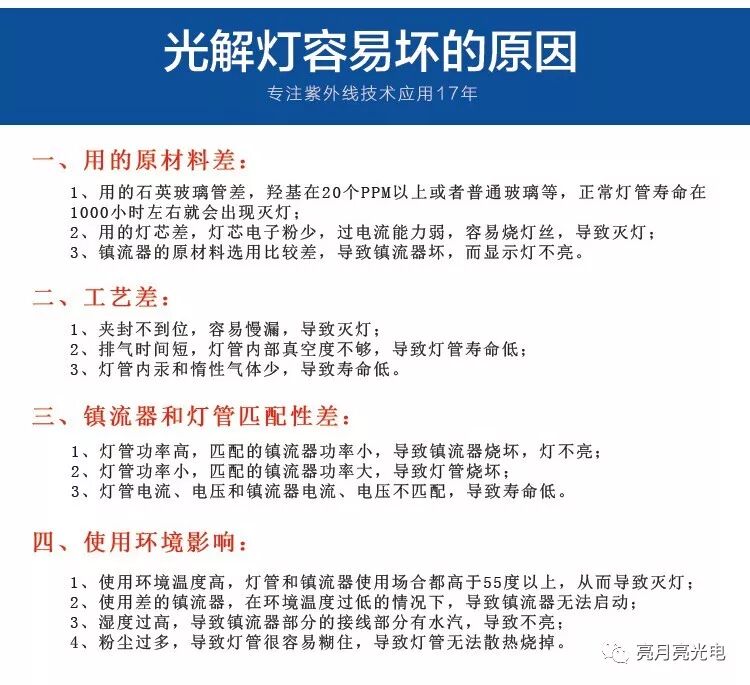 光解灯容易坏的原因

专注紫外线技术应用17年

一、用的原材料差：

1、用的石英玻璃管差，羟基在20个PPM以上或者普通玻璃等，正常灯管寿命在1000小时左右就会出现灭灯；
2、用的灯芯差，灯芯电子粉少，过电流能力弱，容易烧灯丝，导致灭灯；
3、镇流器的原材料选用比较差，导致镇流器坏，而显示灯不亮。

二、工艺差：

1、夹封不到位，容易慢漏，导致灭灯；
2、排气时间短，灯管内部真空度不够，导致灯管寿命低；
3、灯管内汞和惰性气体少，导致寿命低。

三、镇流器和灯管匹配性差：

1、灯管功率高，匹配的镇流器功率小，导致镇流器烧坏，灯不亮；
2、灯管功率小，匹配的镇流器功率大，导致灯管烧坏；
3、灯管电流、电压和镇流器电流、电压不匹配，导致寿命低。

四、使用环境影响：

1、使用环境温度高，灯管和镇流器使用场合都高于55度以上，从而导致灭灯；
2、使用差的镇流器，在环境温度过低的情况下，导致镇流器无法启动；
3、湿度过高，导致镇流器部分的接线部分有水汽，导致不亮；
4、粉尘过多，导致灯管很容易糊住，导致灯管无法散热烧掉。

亮月亮光电